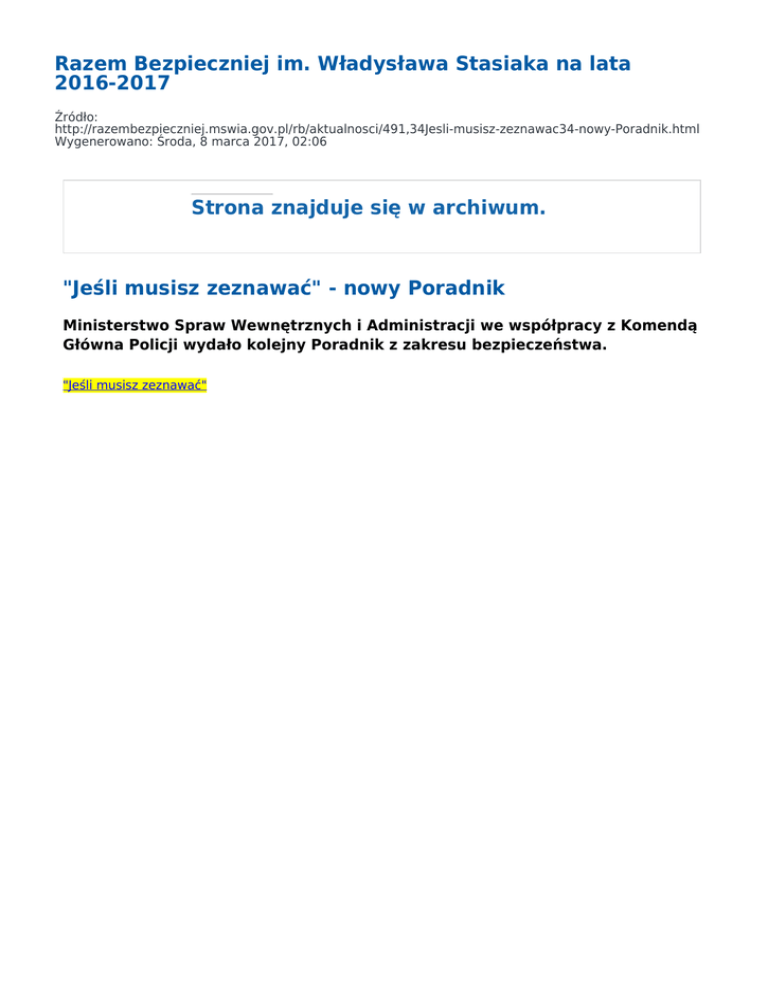 Razem Bezpieczniej im. Władysława Stasiaka na lata 2016-2017

Źródło:
http://razembezpieczniej.mswia.gov.pl/rb/aktualnosci/491,34Jesli-musisz-zeznawac34-nowy-Poradnik.html
Wygenerowano: Środa, 8 marca 2017, 02:06

Strona znajduje się w archiwum.

"Jeśli musisz zeznawać" - nowy Poradnik

Ministerstwo Spraw Wewnętrznych i Administracji we współpracy z Komendą Główna Policji wydało kolejny Poradnik z zakresu bezpieczeństwa.

"Jeśli musisz zeznawać"